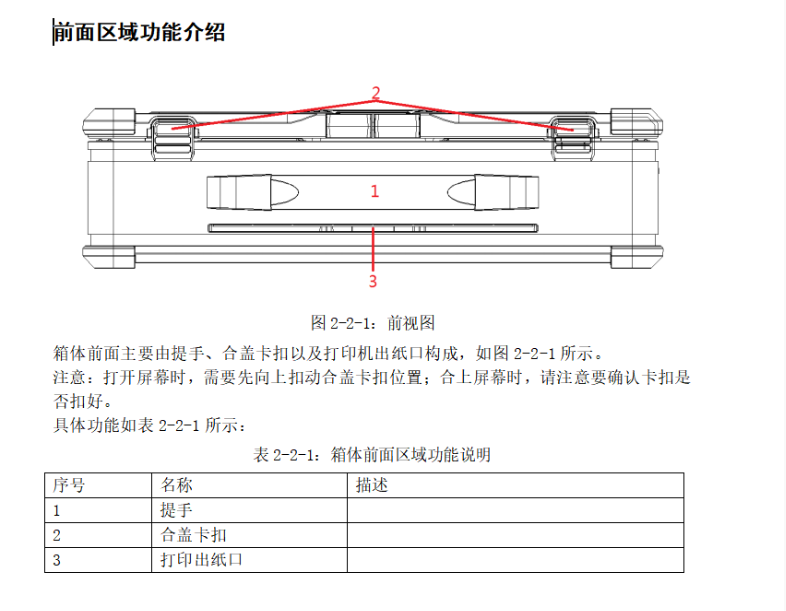 前面区域功能介绍

2

1

3

图 2-2-1：前视图

箱体前面主要由提手、合盖卡扣以及打印机出纸口构成，如图 2-2-1 所示。
注意：打开屏幕时，需要先向上扣动合盖卡扣位置；合上屏幕时，请注意要确认卡扣是否扣好。
具体功能如表 2-2-1 所示：

表 2-2-1：箱体前面区域功能说明

| 序号 | 名称 | 描述 |
|---|---|---|
| 1 | 提手 | |
| 2 | 合盖卡扣 | |
| 3 | 打印出纸口 | |